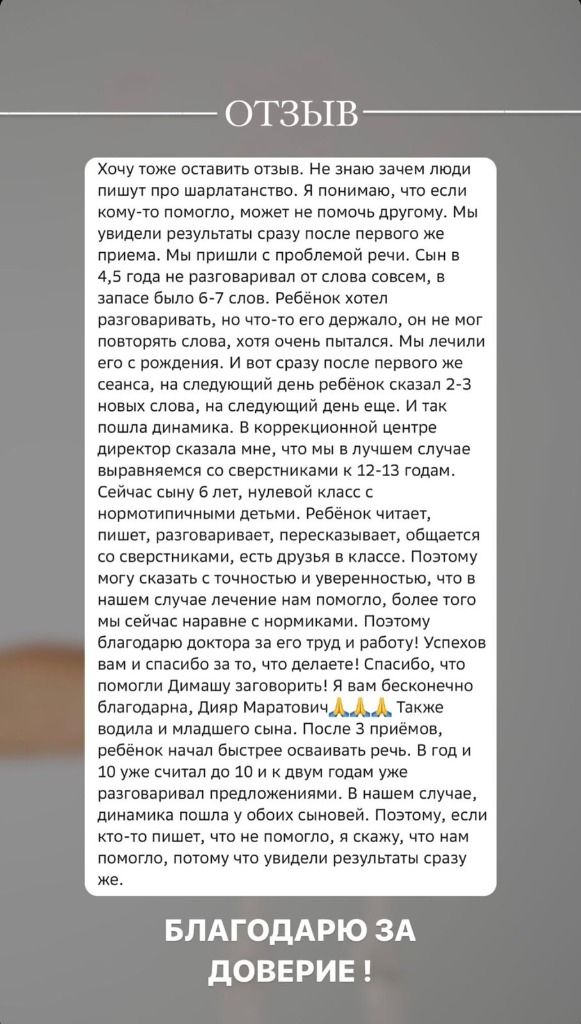 ОТЗЫВ

Хочу тоже оставить отзыв. Не знаю зачем люди пишут про шарлатанство. Я понимаю, что если кому-то помогло, может не помочь другому. Мы увидели результаты сразу после первого же приема. Мы пришли с проблемой речи. Сын в 4,5 года не разговаривал от слова совсем, в запасе было 6-7 слов. Ребёнок хотел разговаривать, но что-то его держало, он не мог повторять слова, хотя очень пытался. Мы лечили его с рождения. И вот сразу после первого же сеанса, на следующий день ребёнок сказал 2-3 новых слова, на следующий день еще. И так пошла динамика. В коррекционной центре директор сказала мне, что мы в лучшем случае выравняемся со сверстниками к 12-13 годам. Сейчас сыну 6 лет, нулевой класс с нормотипичными детьми. Ребёнок читает, пишет, разговаривает, пересказывает, общается со сверстниками, есть друзья в классе. Поэтому могу сказать с точностью и уверенностью, что в нашем случае лечение нам помогло, более того мы сейчас наравне с нормиками. Поэтому благодарю доктора за его труд и работу! Успехов вам и спасибо за то, что делаете! Спасибо, что помогли Димашу заговорить! Я вам бесконечно благодарна, Дияр Маратович🙏🙏🙏 Также водила и младшего сына. После 3 приёмов, ребёнок начал быстрее осваивать речь. В год и 10 уже считал до 10 и к двум годам уже разговаривал предложениями. В нашем случае, динамика пошла у обоих сыновей. Поэтому, если кто-то пишет, что не помогло, я скажу, что нам помогло, потому что увидели результаты сразу же.

БЛАГОДАРЮ ЗА ДОВЕРИЕ !